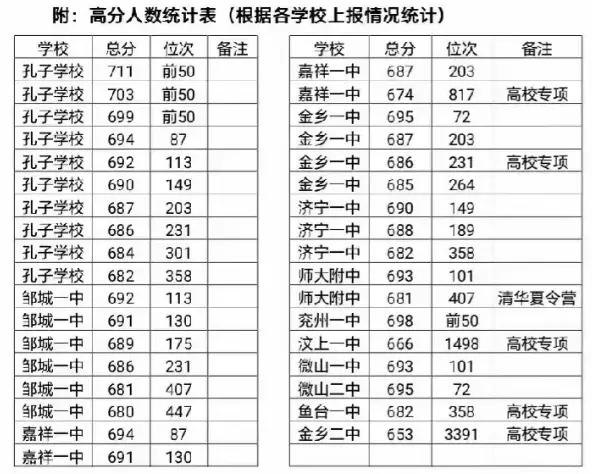 附：高分人数统计表（根据各学校上报情况统计）

| 学校 | 总分 | 位次 | 备注 |
|---|---|---|---|
| 孔子学校 | 711 | 前50 | |
| 孔子学校 | 703 | 前50 | |
| 孔子学校 | 699 | 前50 | |
| 孔子学校 | 694 | 87 | |
| 孔子学校 | 692 | 113 | |
| 孔子学校 | 690 | 149 | |
| 孔子学校 | 687 | 203 | |
| 孔子学校 | 686 | 231 | |
| 孔子学校 | 684 | 301 | |
| 孔子学校 | 682 | 358 | |
| 邹城一中 | 692 | 113 | |
| 邹城一中 | 691 | 130 | |
| 邹城一中 | 689 | 175 | |
| 邹城一中 | 686 | 231 | |
| 邹城一中 | 681 | 407 | |
| 邹城一中 | 680 | 447 | |
| 嘉祥一中 | 694 | 87 | |
| 嘉祥一中 | 691 | 130 | |

| 学校 | 总分 | 位次 | 备注 |
|---|---|---|---|
| 嘉祥一中 | 687 | 203 | |
| 嘉祥一中 | 674 | 817 | 高校专项 |
| 金乡一中 | 695 | 72 | |
| 金乡一中 | 687 | 203 | |
| 金乡一中 | 686 | 231 | 高校专项 |
| 金乡一中 | 685 | 264 | |
| 济宁一中 | 690 | 149 | |
| 济宁一中 | 688 | 189 | |
| 济宁一中 | 682 | 358 | |
| 师大附中 | 693 | 101 | |
| 师大附中 | 681 | 407 | 清华夏令营 |
| 兖州一中 | 698 | 前50 | |
| 汶上一中 | 666 | 1498 | 高校专项 |
| 微山一中 | 693 | 101 | |
| 微山二中 | 695 | 72 | |
| 鱼台一中 | 682 | 358 | 高校专项 |
| 金乡二中 | 653 | 3391 | 高校专项 |
| | | | |